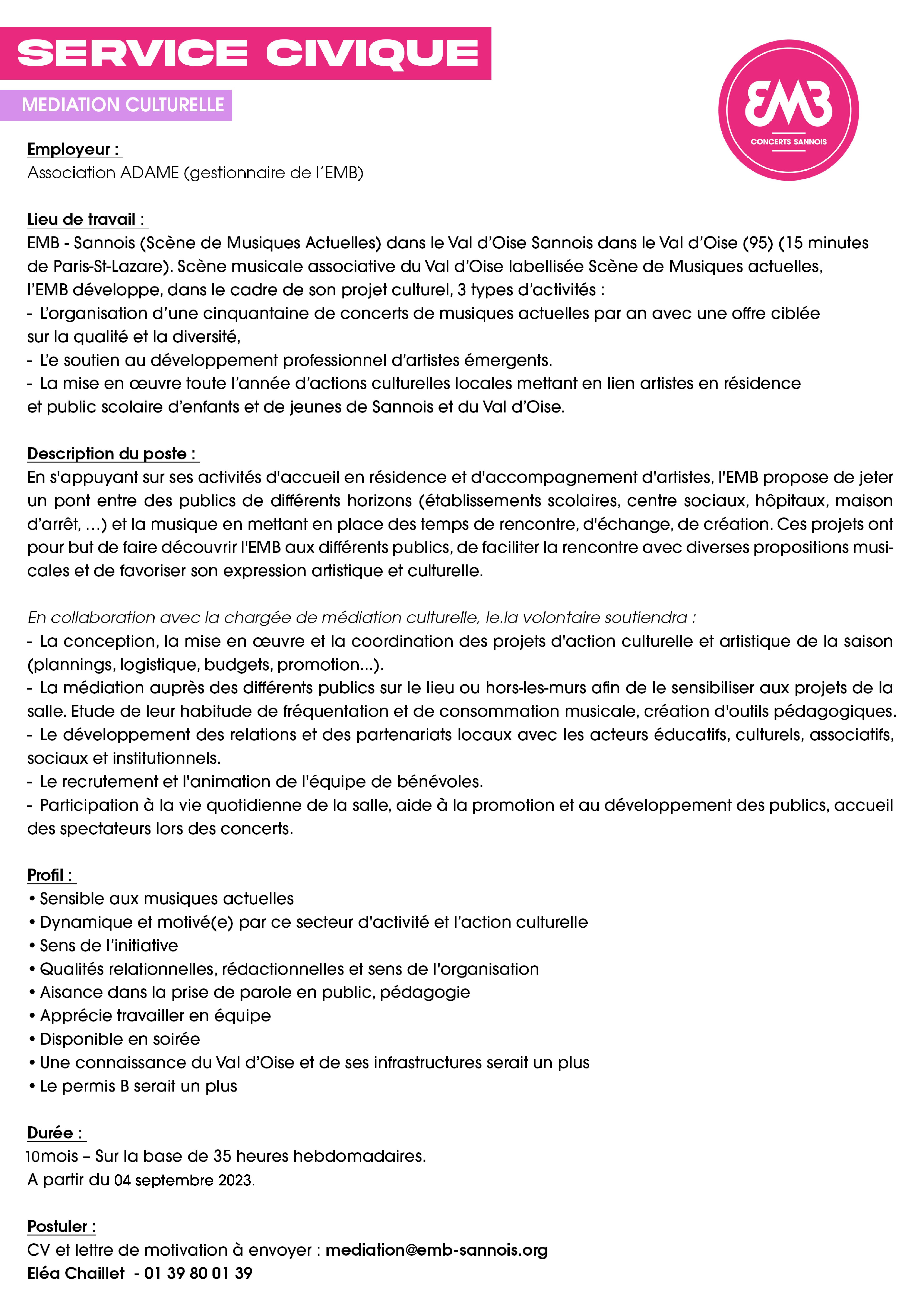 SERVICE CIVIQUE

MEDIATION CULTURELLE

EMB
CONCERTS SANNOIS

Employeur :
Association ADAME (gestionnaire de l'EMB)

Lieu de travail :
EMB - Sannois (Scène de Musiques Actuelles) dans le Val d'Oise Sannois dans le Val d'Oise (95) (15 minutes de Paris-St-Lazare). Scène musicale associative du Val d'Oise labellisée Scène de Musiques actuelles, l'EMB développe, dans le cadre de son projet culturel, 3 types d'activités :
- L'organisation d'une cinquantaine de concerts de musiques actuelles par an avec une offre ciblée sur la qualité et la diversité,
- L'e soutien au développement professionnel d'artistes émergents.
- La mise en œuvre toute l'année d'actions culturelles locales mettant en lien artistes en résidence et public scolaire d'enfants et de jeunes de Sannois et du Val d'Oise.

Description du poste :
En s'appuyant sur ses activités d'accueil en résidence et d'accompagnement d'artistes, l'EMB propose de jeter un pont entre des publics de différents horizons (établissements scolaires, centre sociaux, hôpitaux, maison d'arrêt, …) et la musique en mettant en place des temps de rencontre, d'échange, de création. Ces projets ont pour but de faire découvrir l'EMB aux différents publics, de faciliter la rencontre avec diverses propositions musicales et de favoriser son expression artistique et culturelle.

En collaboration avec la chargée de médiation culturelle, le.la volontaire soutiendra :
- La conception, la mise en œuvre et la coordination des projets d'action culturelle et artistique de la saison (plannings, logistique, budgets, promotion...).
- La médiation auprès des différents publics sur le lieu ou hors-les-murs afin de le sensibiliser aux projets de la salle. Etude de leur habitude de fréquentation et de consommation musicale, création d'outils pédagogiques.
- Le développement des relations et des partenariats locaux avec les acteurs éducatifs, culturels, associatifs, sociaux et institutionnels.
- Le recrutement et l'animation de l'équipe de bénévoles.
- Participation à la vie quotidienne de la salle, aide à la promotion et au développement des publics, accueil des spectateurs lors des concerts.

Profil :
• Sensible aux musiques actuelles
• Dynamique et motivé(e) par ce secteur d'activité et l'action culturelle
• Sens de l'initiative
• Qualités relationnelles, rédactionnelles et sens de l'organisation
• Aisance dans la prise de parole en public, pédagogie
• Apprécie travailler en équipe
• Disponible en soirée
• Une connaissance du Val d'Oise et de ses infrastructures serait un plus
• Le permis B serait un plus

Durée :
10mois – Sur la base de 35 heures hebdomadaires.
A partir du 04 septembre 2023.

Postuler :
CV et lettre de motivation à envoyer : mediation@emb-sannois.org
Eléa Chaillet - 01 39 80 01 39